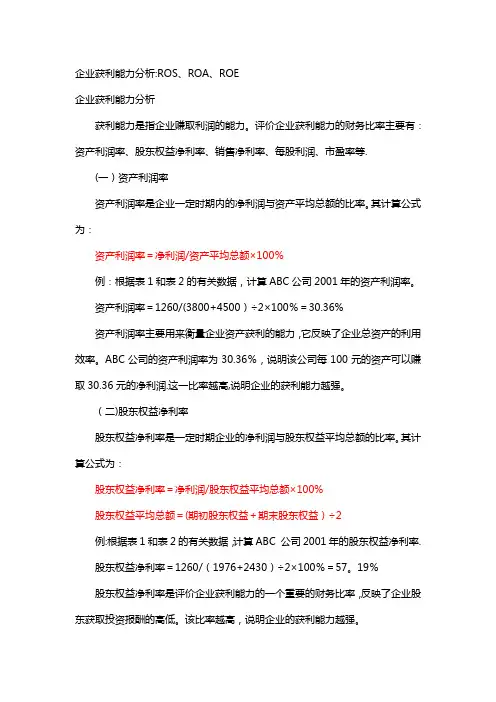 企业获利能力分析:ROS、ROA、ROE

企业获利能力分析

获利能力是指企业赚取利润的能力。评价企业获利能力的财务比率主要有：资产利润率、股东权益净利率、销售净利率、每股利润、市盈率等.

（一）资产利润率

资产利润率是企业一定时期内的净利润与资产平均总额的比率。其计算公式为：

资产利润率＝净利润/资产平均总额×100%

例：根据表 1 和表 2 的有关数据，计算 ABC 公司 2001 年的资产利润率。

资产利润率＝1260/(3800+4500）÷2×100%＝30.36%

资产利润率主要用来衡量企业资产获利的能力，它反映了企业总资产的利用效率。ABC 公司的资产利润率为 30.36%，说明该公司每 100 元的资产可以赚取 30.36 元的净利润.这一比率越高,说明企业的获利能力越强。

（二)股东权益净利率

股东权益净利率是一定时期企业的净利润与股东权益平均总额的比率。其计算公式为：

股东权益净利率＝净利润/股东权益平均总额×100%

股东权益平均总额＝(期初股东权益＋期末股东权益）÷2

例:根据表 1 和表 2 的有关数据，计算 ABC 公司 2001 年的股东权益净利率.

股东权益净利率＝1260/（1976+2430）÷2×100%＝57。19%

股东权益净利率是评价企业获利能力的一个重要的财务比率，反映了企业股东获取投资报酬的高低。该比率越高，说明企业的获利能力越强。